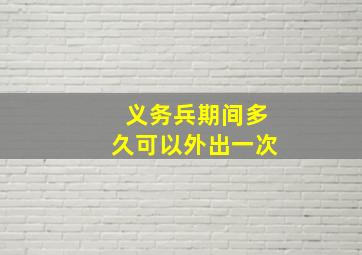 义务兵期间多久可以外出一次